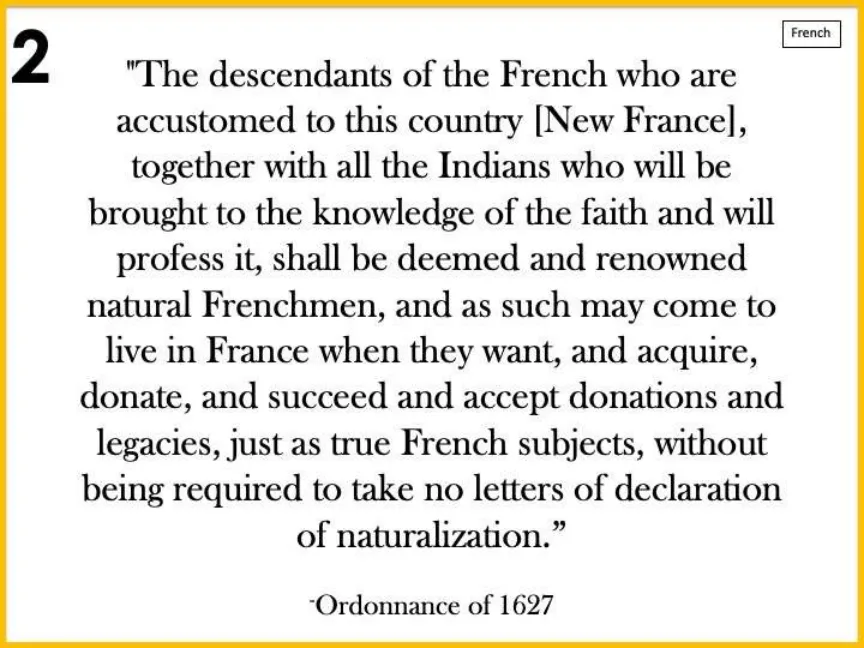 2

French

"The descendants of the French who are accustomed to this country [New France], together with all the Indians who will be brought to the knowledge of the faith and will profess it, shall be deemed and renowned natural Frenchmen, and as such may come to live in France when they want, and acquire, donate, and succeed and accept donations and legacies, just as true French subjects, without being required to take no letters of declaration of naturalization."

-Ordonnance of 1627